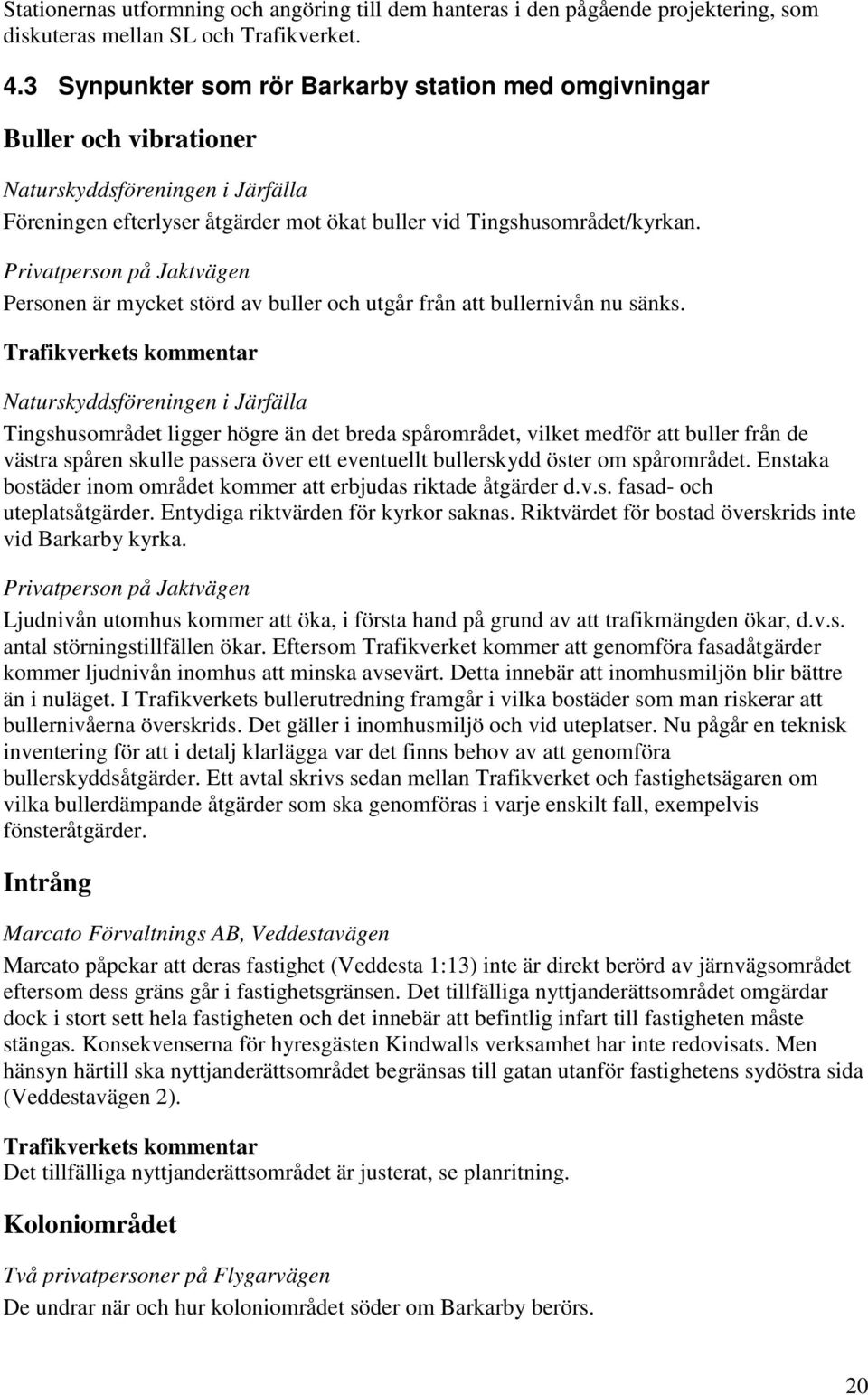 Stationernas utformning och angöring till dem hanteras i den pågående projektering, som diskuteras mellan SL och Trafikverket.

4.3 Synpunkter som rör Barkarby station med omgivningar

Buller och vibrationer

Naturskyddsföreningen i Järfälla

Föreningen efterlyser åtgärder mot ökat buller vid Tingshusområdet/kyrkan.

Privatperson på Jaktvägen

Personen är mycket störd av buller och utgår från att bullernivån nu sänks.

Trafikverkets kommentar

Naturskyddsföreningen i Järfälla

Tingshusområdet ligger högre än det breda spårområdet, vilket medför att buller från de västra spåren skulle passera över ett eventuellt bullerskydd öster om spårområdet. Enstaka bostäder inom området kommer att erbjudas riktade åtgärder d.v.s. fasad- och uteplatsåtgärder. Entydiga riktvärden för kyrkor saknas. Riktvärdet för bostad överskrids inte vid Barkarby kyrka.

Privatperson på Jaktvägen

Ljudnivån utomhus kommer att öka, i första hand på grund av att trafikmängden ökar, d.v.s. antal störningstillfällen ökar. Eftersom Trafikverket kommer att genomföra fasadåtgärder kommer ljudnivån inomhus att minska avsevärt. Detta innebär att inomhusmiljön blir bättre än i nuläget. I Trafikverkets bullerutredning framgår i vilka bostäder som man riskerar att bullernivåerna överskrids. Det gäller i inomhusmiljö och vid uteplatser. Nu pågår en teknisk inventering för att i detalj klarlägga var det finns behov av att genomföra bullerskyddsåtgärder. Ett avtal skrivs sedan mellan Trafikverket och fastighetsägaren om vilka bullerdämpande åtgärder som ska genomföras i varje enskilt fall, exempelvis fönsteråtgärder.

Intrång

Marcato Förvaltnings AB, Veddestavägen

Marcato påpekar att deras fastighet (Veddesta 1:13) inte är direkt berörd av järnvägsområdet eftersom dess gräns går i fastighetsgränsen. Det tillfälliga nyttjanderättsområdet omgärdar dock i stort sett hela fastigheten och det innebär att befintlig infart till fastigheten måste stängas. Konsekvenserna för hyresgästen Kindwalls verksamhet har inte redovisats. Men hänsyn härtill ska nyttjanderättsområdet begränsas till gatan utanför fastighetens sydöstra sida (Veddestavägen 2).

Trafikverkets kommentar

Det tillfälliga nyttjanderättsområdet är justerat, se planritning.

Koloniområdet

Två privatpersoner på Flygarvägen

De undrar när och hur koloniområdet söder om Barkarby berörs.

20